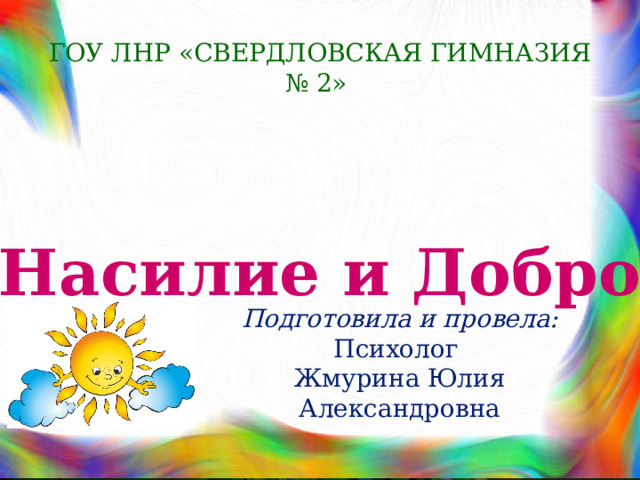 ГОУ ЛНР «СВЕРДЛОВСКАЯ ГИМНАЗИЯ № 2»

Насилие и Добро

Подготовила и провела:
Психолог
Жмурина Юлия Александровна